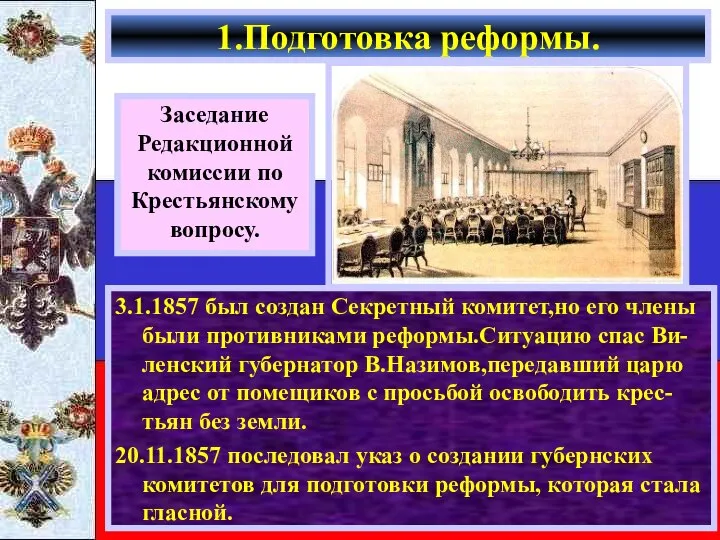 1.Подготовка реформы.

Заседание Редакционной комиссии по Крестьянскому вопросу.

3.1.1857 был создан Секретный комитет,но его члены были противниками реформы.Ситуацию спас Виленский губернатор В.Назимов,передавший царю адрес от помещиков с просьбой освободить крестьян без земли.

20.11.1857 последовал указ о создании губернских комитетов для подготовки реформы, которая стала гласной.